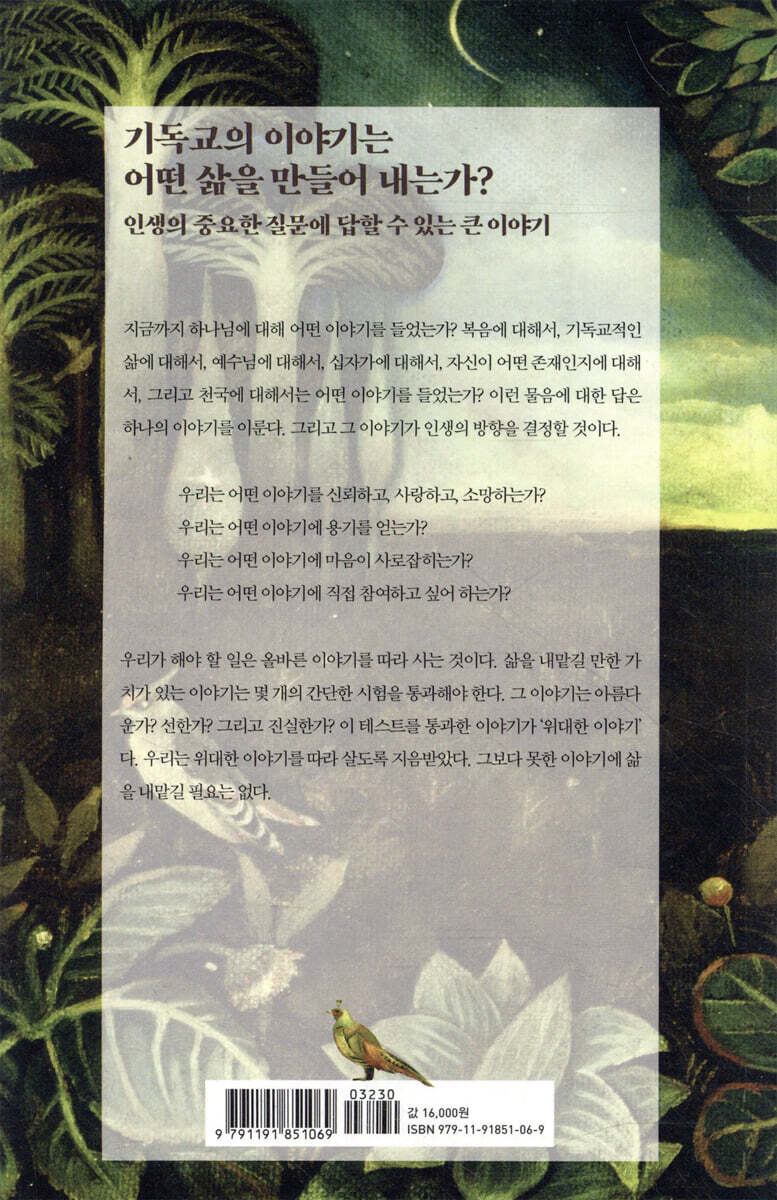 기독교의 이야기는
어떤 삶을 만들어 내는가?
인생의 중요한 질문에 답할 수 있는 큰 이야기

지금까지 하나님에 대해 어떤 이야기를 들었는가? 복음에 대해서, 기독교적인 삶에 대해서, 예수님에 대해서, 십자가에 대해서, 자신이 어떤 존재인지에 대해서, 그리고 천국에 대해서는 어떤 이야기를 들었는가? 이런 물음에 대한 답은 하나의 이야기를 이룬다. 그리고 그 이야기가 인생의 방향을 결정할 것이다.

우리는 어떤 이야기를 신뢰하고, 사랑하고, 소망하는가?
우리는 어떤 이야기에 용기를 얻는가?
우리는 어떤 이야기에 마음이 사로잡히는가?
우리는 어떤 이야기에 직접 참여하고 싶어 하는가?

우리가 해야 할 일은 올바른 이야기를 따라 사는 것이다. 삶을 내맡길 만한 가치가 있는 이야기는 몇 개의 간단한 시험을 통과해야 한다. 그 이야기는 아름다운가? 선한가? 그리고 진실한가? 이 테스트를 통과한 이야기가 '위대한 이야기'다. 우리는 위대한 이야기를 따라 살도록 지음받았다. 그보다 못한 이야기에 삶을 내맡길 필요는 없다.

03230
9 791191 851069
값 16,000원
ISBN 979-11-91851-06-9